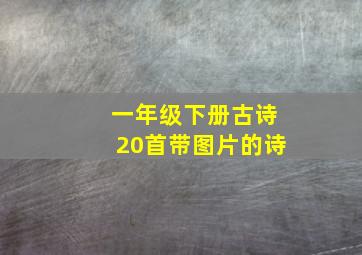 一年级下册古诗
20首带图片的诗